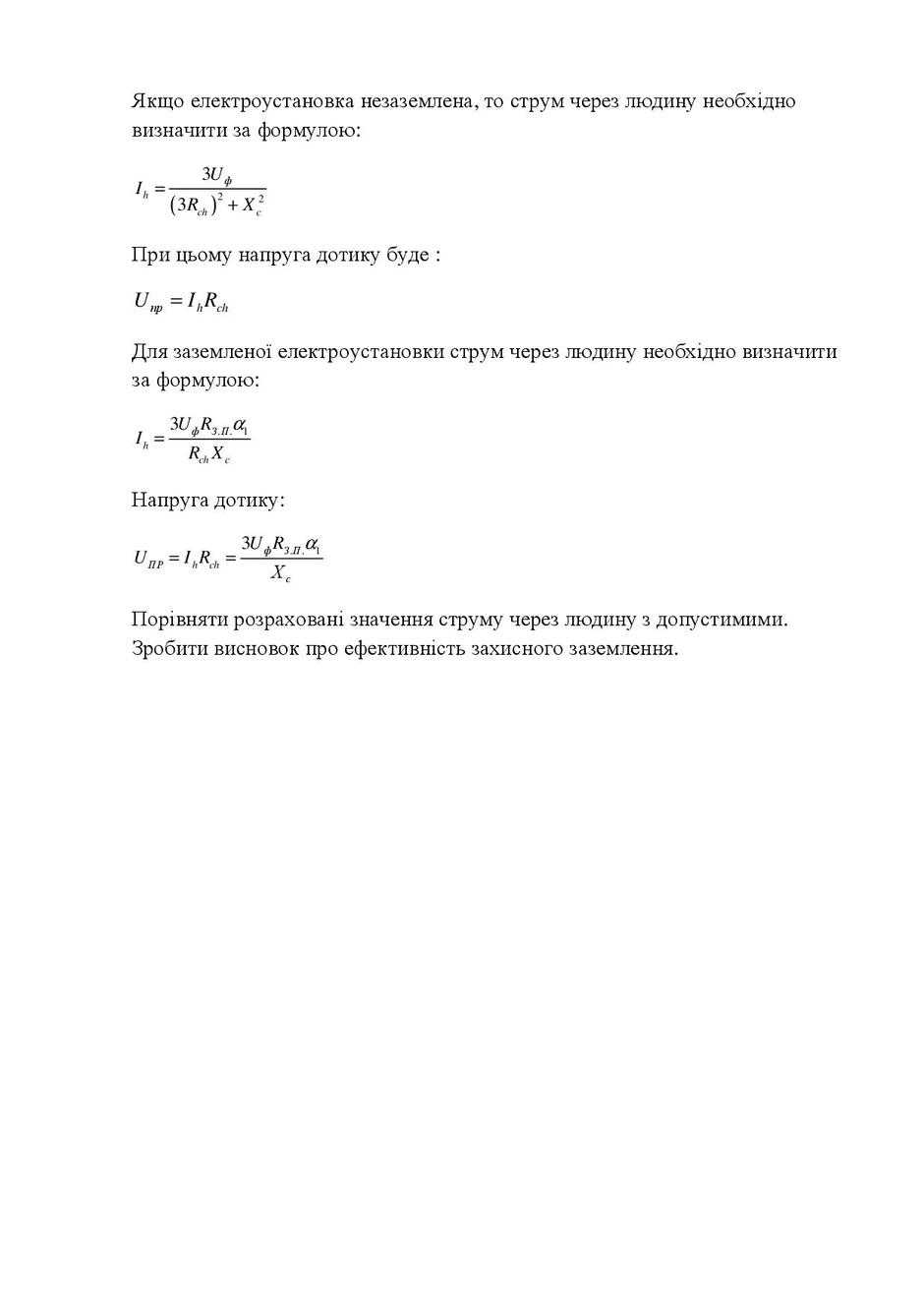 Якщо електроустановка незаземлена, то струм через людину необхідно визначити за формулою:

$I_h = \frac{3U_ф}{(3R_{ch})^2 + X_c^2}$

При цьому напруга дотику буде :

$U_{пр} = I_h R_{ch}$

Для заземленої електроустановки струм через людину необхідно визначити за формулою:

$I_h = \frac{3U_ф R_{З.П.} \alpha_1}{R_{ch} X_c}$

Напруга дотику:

$U_{ПР} = I_h R_{ch} = \frac{3U_ф R_{З.П.} \alpha_1}{X_c}$

Порівняти розраховані значення струму через людину з допустимими. Зробити висновок про ефективність захисного заземлення.